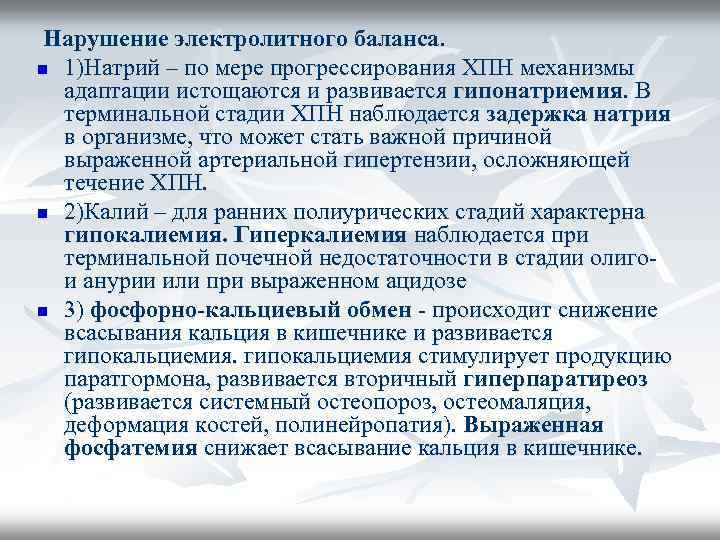 Нарушение электролитного баланса.

1)Натрий – по мере прогрессирования ХПН механизмы адаптации истощаются и развивается гипонатриемия. В терминальной стадии ХПН наблюдается задержка натрия в организме, что может стать важной причиной выраженной артериальной гипертензии, осложняющей течение ХПН.

2)Калий – для ранних полиурических стадий характерна гипокалиемия. Гиперкалиемия наблюдается при терминальной почечной недостаточности в стадии олиго- и анурии или при выраженном ацидозе

3) фосфорно-кальциевый обмен - происходит снижение всасывания кальция в кишечнике и развивается гипокальциемия. гипокальциемия стимулирует продукцию паратгормона, развивается вторичный гиперпаратиреоз (развивается системный остеопороз, остеомаляция, деформация костей, полинейропатия). Выраженная фосфатемия снижает всасывание кальция в кишечнике.